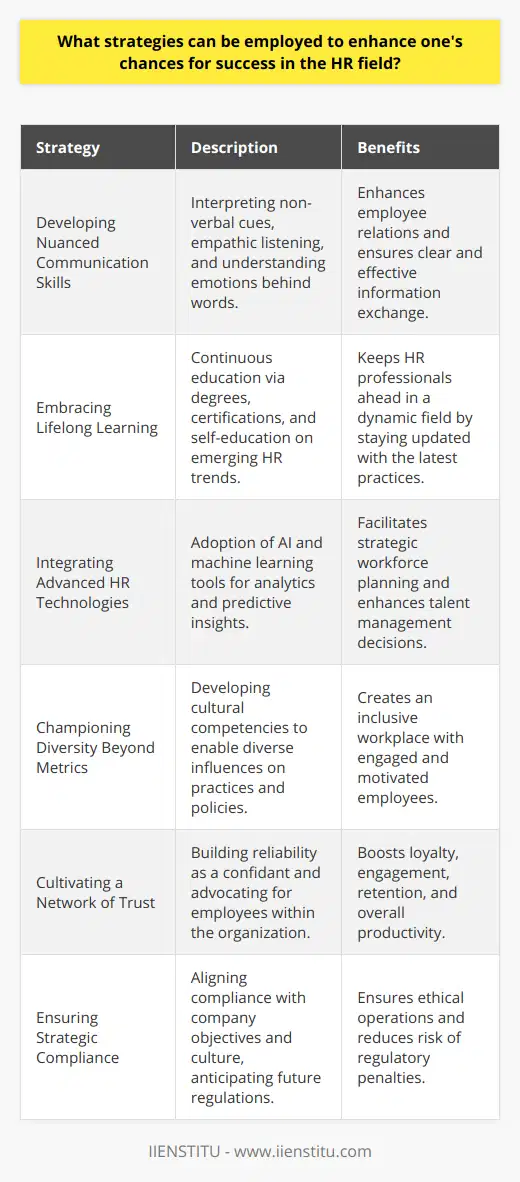 What strategies can be employed to enhance one's chances for success in the HR field?

| Strategy | Description | Benefits |
|---|---|---|
| Developing Nuanced Communication Skills | Interpreting non-verbal cues, empathic listening, and understanding emotions behind words. | Enhances employee relations and ensures clear and effective information exchange. |
| Embracing Lifelong Learning | Continuous education via degrees, certifications, and self-education on emerging HR trends. | Keeps HR professionals ahead in a dynamic field by staying updated with the latest practices. |
| Integrating Advanced HR Technologies | Adoption of AI and machine learning tools for analytics and predictive insights. | Facilitates strategic workforce planning and enhances talent management decisions. |
| Championing Diversity Beyond Metrics | Developing cultural competencies to enable diverse influences on practices and policies. | Creates an inclusive workplace with engaged and motivated employees. |
| Cultivating a Network of Trust | Building reliability as a confidant and advocating for employees within the organization. | Boosts loyalty, engagement, retention, and overall productivity. |
| Ensuring Strategic Compliance | Aligning compliance with company objectives and culture, anticipating future regulations. | Ensures ethical operations and reduces risk of regulatory penalties. |

IIENSTITU - www.iienstitu.com